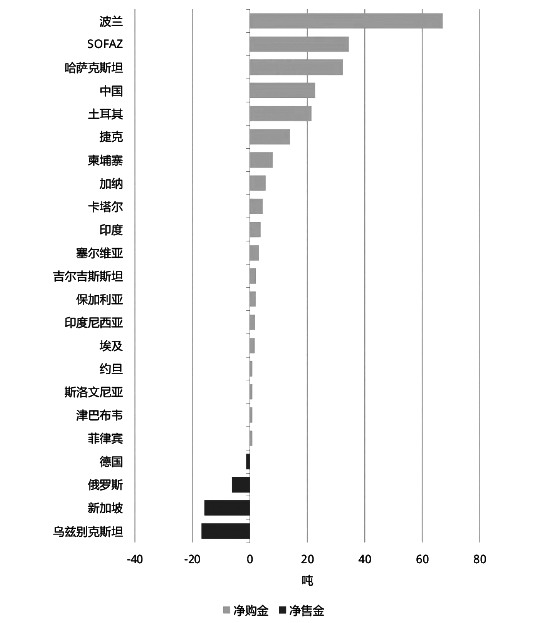 波兰
SOFAZ
哈萨克斯坦
中国
土耳其
捷克
柬埔寨
加纳
卡塔尔
印度
塞尔维亚
吉尔吉斯斯坦
保加利亚
印度尼西亚
埃及
约旦
斯洛文尼亚
津巴布韦
菲律宾
德国
俄罗斯
新加坡
乌兹别克斯坦

-40 -20 0 20 40 60 80
吨

净购金 净售金